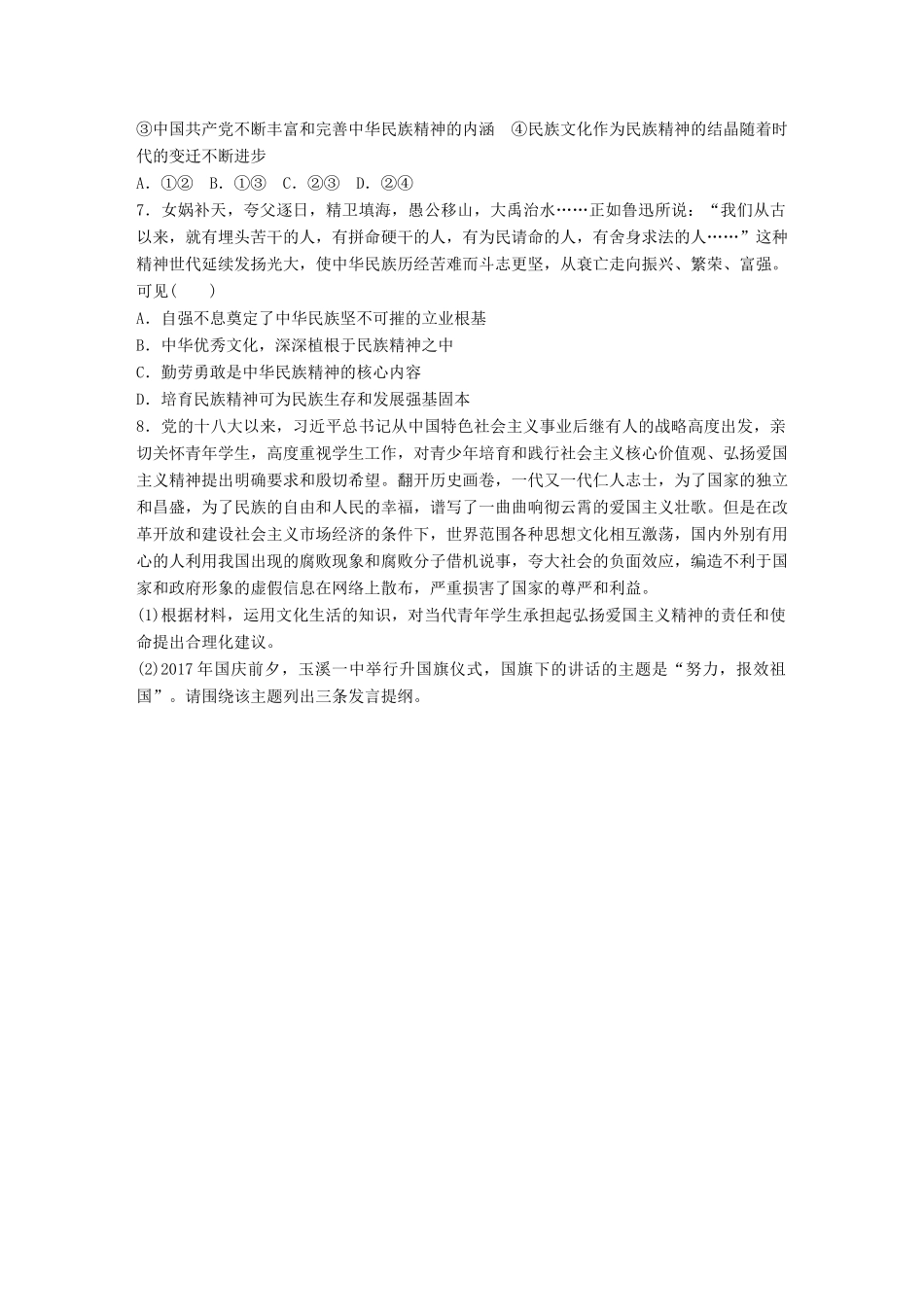 ③中国共产党不断丰富和完善中华民族精神的内涵　④民族文化作为民族精神的结晶随着时代的变迁不断进步

A．①②　B．①③　C．②③　D．②④

7．女娲补天，夸父逐日，精卫填海，愚公移山，大禹治水……正如鲁迅所说：“我们从古以来，就有埋头苦干的人，有拼命硬干的人，有为民请命的人，有舍身求法的人……”这种精神世代延续发扬光大，使中华民族历经苦难而斗志更坚，从衰亡走向振兴、繁荣、富强。可见(　　)

A．自强不息奠定了中华民族坚不可摧的立业根基

B．中华优秀文化，深深植根于民族精神之中

C．勤劳勇敢是中华民族精神的核心内容

D．培育民族精神可为民族生存和发展强基固本

8．党的十八大以来，习近平总书记从中国特色社会主义事业后继有人的战略高度出发，亲切关怀青年学生，高度重视学生工作，对青少年培育和践行社会主义核心价值观、弘扬爱国主义精神提出明确要求和殷切希望。翻开历史画卷，一代又一代仁人志士，为了国家的独立和昌盛，为了民族的自由和人民的幸福，谱写了一曲曲响彻云霄的爱国主义壮歌。但是在改革开放和建设社会主义市场经济的条件下，世界范围各种思想文化相互激荡，国内外别有用心的人利用我国出现的腐败现象和腐败分子借机说事，夸大社会的负面效应，编造不利于国家和政府形象的虚假信息在网络上散布，严重损害了国家的尊严和利益。

(1)根据材料，运用文化生活的知识，对当代青年学生承担起弘扬爱国主义精神的责任和使命提出合理化建议。

(2)2017年国庆前夕，玉溪一中举行升国旗仪式，国旗下的讲话的主题是“努力，报效祖国”。请围绕该主题列出三条发言提纲。